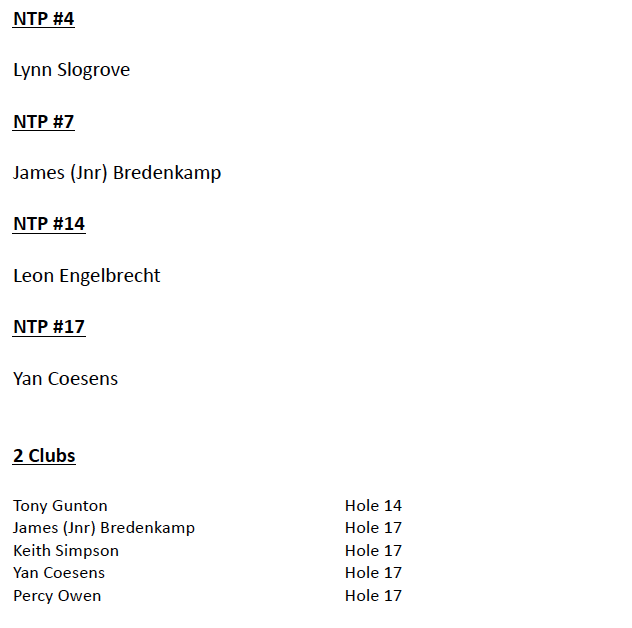 NTP #4

Lynn Slogrove

NTP #7

James (Jnr) Bredenkamp

NTP #14

Leon Engelbrecht

NTP #17

Yan Coesens

2 Clubs

| | |
|---|---|
| Tony Gunton | Hole 14 |
| James (Jnr) Bredenkamp | Hole 17 |
| Keith Simpson | Hole 17 |
| Yan Coesens | Hole 17 |
| Percy Owen | Hole 17 |